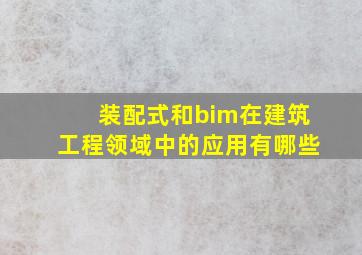 装配式和bim在建筑工程领域中的应用有哪些